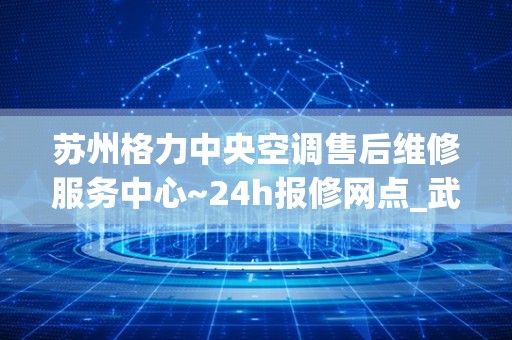 苏州格力中央空调售后维修服务中心~24h报修网点_武